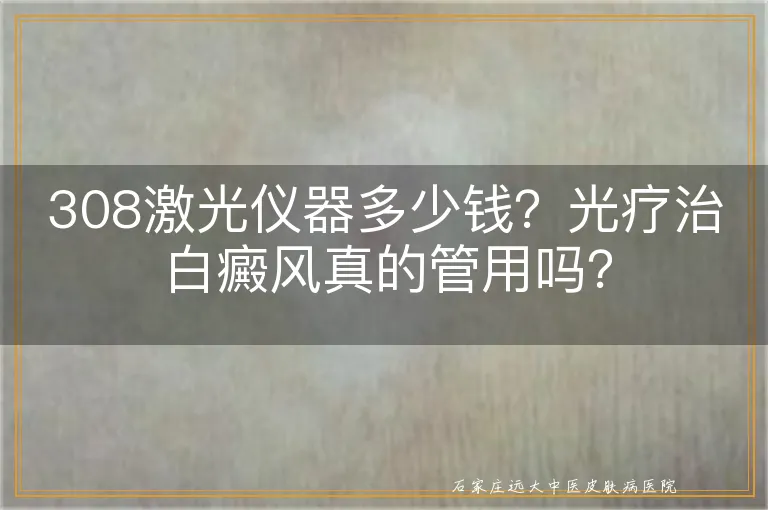 308激光仪器多少钱？光疗治白癜风真的管用吗？

石家庄远大中医皮肤病医院